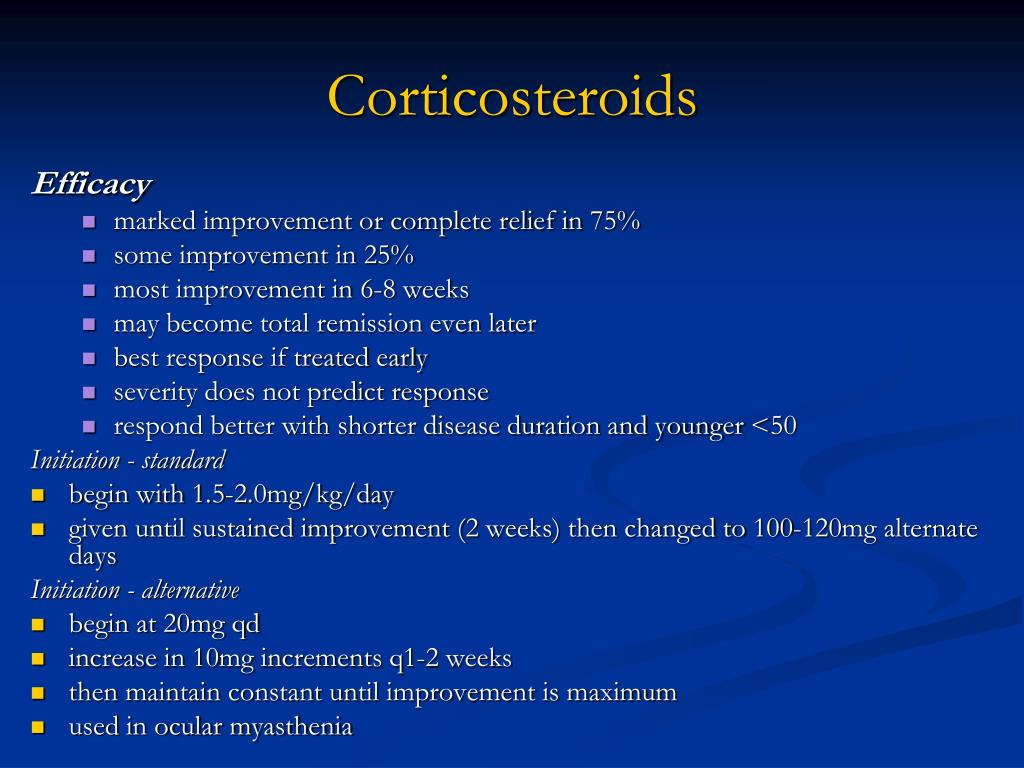 Corticosteroids

Efficacy

- marked improvement or complete relief in 75%
- some improvement in 25%
- most improvement in 6-8 weeks
- may become total remission even later
- best response if treated early
- severity does not predict response
- respond better with shorter disease duration and younger <50

Initiation - standard

- begin with 1.5-2.0mg/kg/day
- given until sustained improvement (2 weeks) then changed to 100-120mg alternate days

Initiation - alternative

- begin at 20mg qd
- increase in 10mg increments q1-2 weeks
- then maintain constant until improvement is maximum
- used in ocular myasthenia